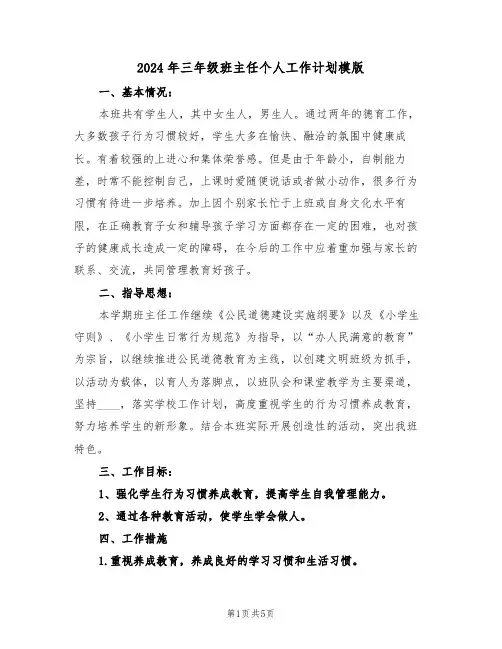 2024年三年级班主任个人工作计划模版

一、基本情况：

本班共有学生人，其中女生人，男生人。通过两年的德育工作，大多数孩子行为习惯较好，学生大多在愉快、融洽的氛围中健康成长。有着较强的上进心和集体荣誉感。但是由于年龄小，自制能力差，时常不能控制自己，上课时爱随便说话或者做小动作，很多行为习惯有待进一步培养。加上因个别家长忙于上班或自身文化水平有限，在正确教育子女和辅导孩子学习方面都存在一定的困难，也对孩子的健康成长造成一定的障碍，在今后的工作中应着重加强与家长的联系、交流，共同管理教育好孩子。

二、指导思想：

本学期班主任工作继续《公民道德建设实施纲要》以及《小学生守则》、《小学生日常行为规范》为指导，以“办人民满意的教育”为宗旨，以继续推进公民道德教育为主线，以创建文明班级为抓手，以活动为载体，以育人为落脚点，以班队会和课堂教学为主要渠道，坚持____，落实学校工作计划，高度重视学生的行为习惯养成教育，努力培养学生的新形象。结合本班实际开展创造性的活动，突出我班特色。

三、工作目标：

1、强化学生行为习惯养成教育，提高学生自我管理能力。

2、通过各种教育活动，使学生学会做人。

四、工作措施

1.重视养成教育，养成良好的学习习惯和生活习惯。

第1页 共5页